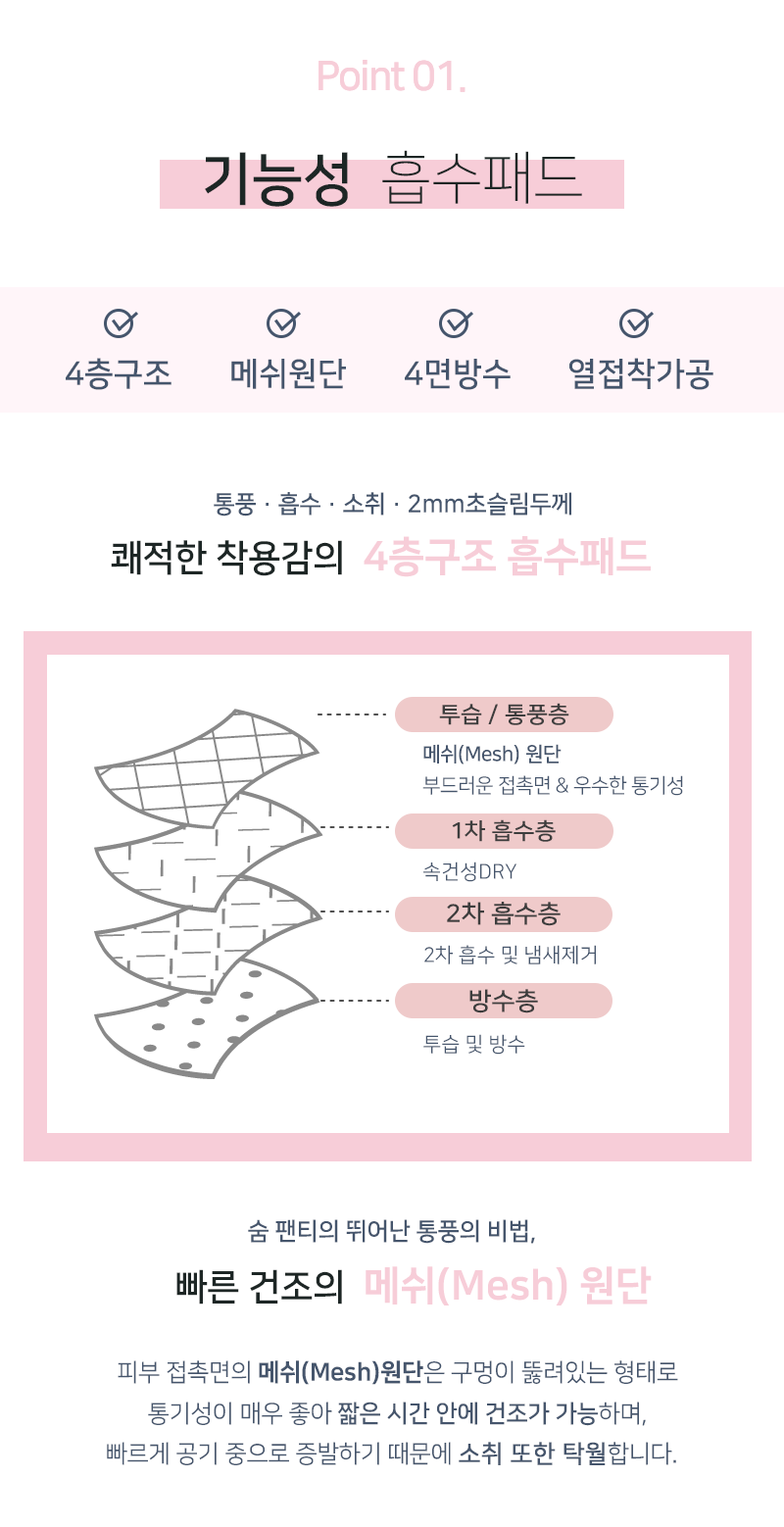 Point 01.

기능성 흡수패드

4층구조 메쉬원단 4면방수 열접착가공

통풍 · 흡수 · 소취 · 2mm초슬림두께

쾌적한 착용감의 4층구조 흡수패드

투습 / 통풍층

메쉬(Mesh) 원단
부드러운 접촉면 & 우수한 통기성

1차 흡수층

속건성DRY

2차 흡수층

2차 흡수 및 냄새제거

방수층

투습 및 방수

숨 팬티의 뛰어난 통풍의 비법,

빠른 건조의 메쉬(Mesh) 원단

피부 접촉면의 메쉬(Mesh)원단은 구멍이 뚫려있는 형태로 통기성이 매우 좋아 짧은 시간 안에 건조가 가능하며, 빠르게 공기 중으로 증발하기 때문에 소취 또한 탁월합니다.